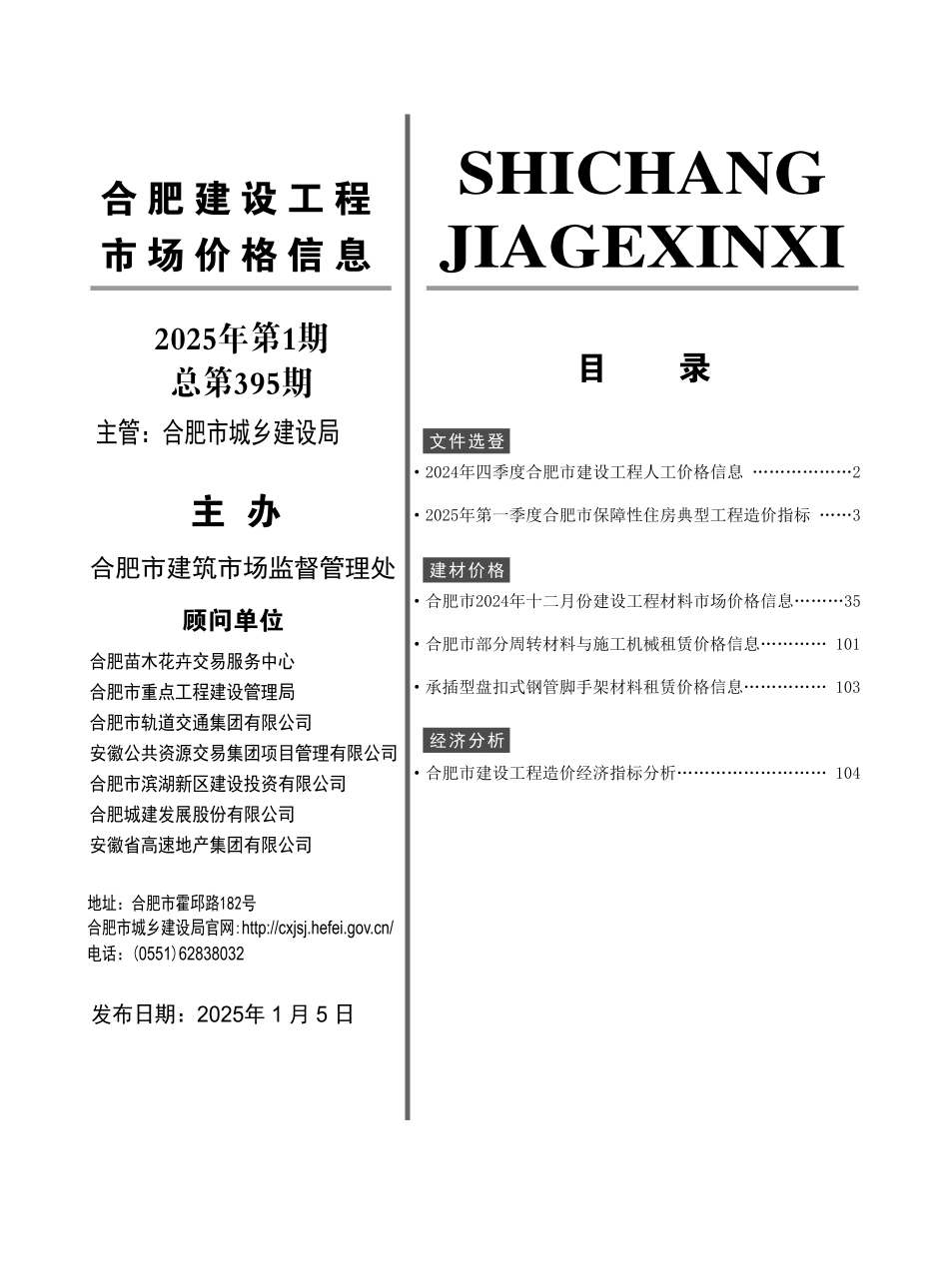 合肥建设工程
市场价格信息

2025年第1期
总第395期
主管：合肥市城乡建设局

主 办

合肥市建筑市场监督管理处

顾问单位

合肥苗木花卉交易服务中心
合肥市重点工程建设管理局
合肥市轨道交通集团有限公司
安徽公共资源交易集团项目管理有限公司
合肥市滨湖新区建设投资有限公司
合肥城建发展股份有限公司
安徽省高速地产集团有限公司

地址：合肥市霍邱路182号
合肥市城乡建设局官网：http://cxjsj.hefei.gov.cn/
电话：(0551)62838032

发布日期：2025年 1 月 5 日

SHICHANG
JIAGEXINXI

目 录

文件选登
• 2024年四季度合肥市建设工程人工价格信息 ………………2
• 2025年第一季度合肥市保障性住房典型工程造价指标 ……3

建材价格
• 合肥市2024年十二月份建设工程材料市场价格信息………35
• 合肥市部分周转材料与施工机械租赁价格信息………… 101
• 承插型盘扣式钢管脚手架材料租赁价格信息…………… 103

经济分析
• 合肥市建设工程造价经济指标分析……………………… 104